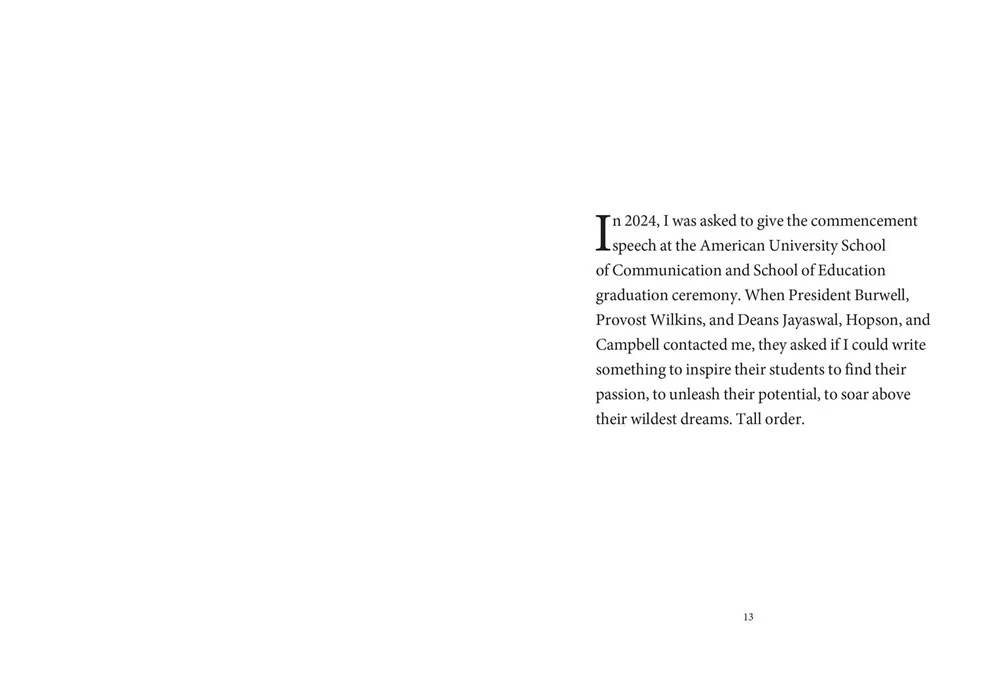 In 2024, I was asked to give the commencement speech at the American University School of Communication and School of Education graduation ceremony. When President Burwell, Provost Wilkins, and Deans Jayaswal, Hopson, and Campbell contacted me, they asked if I could write something to inspire their students to find their passion, to unleash their potential, to soar above their wildest dreams. Tall order.

13